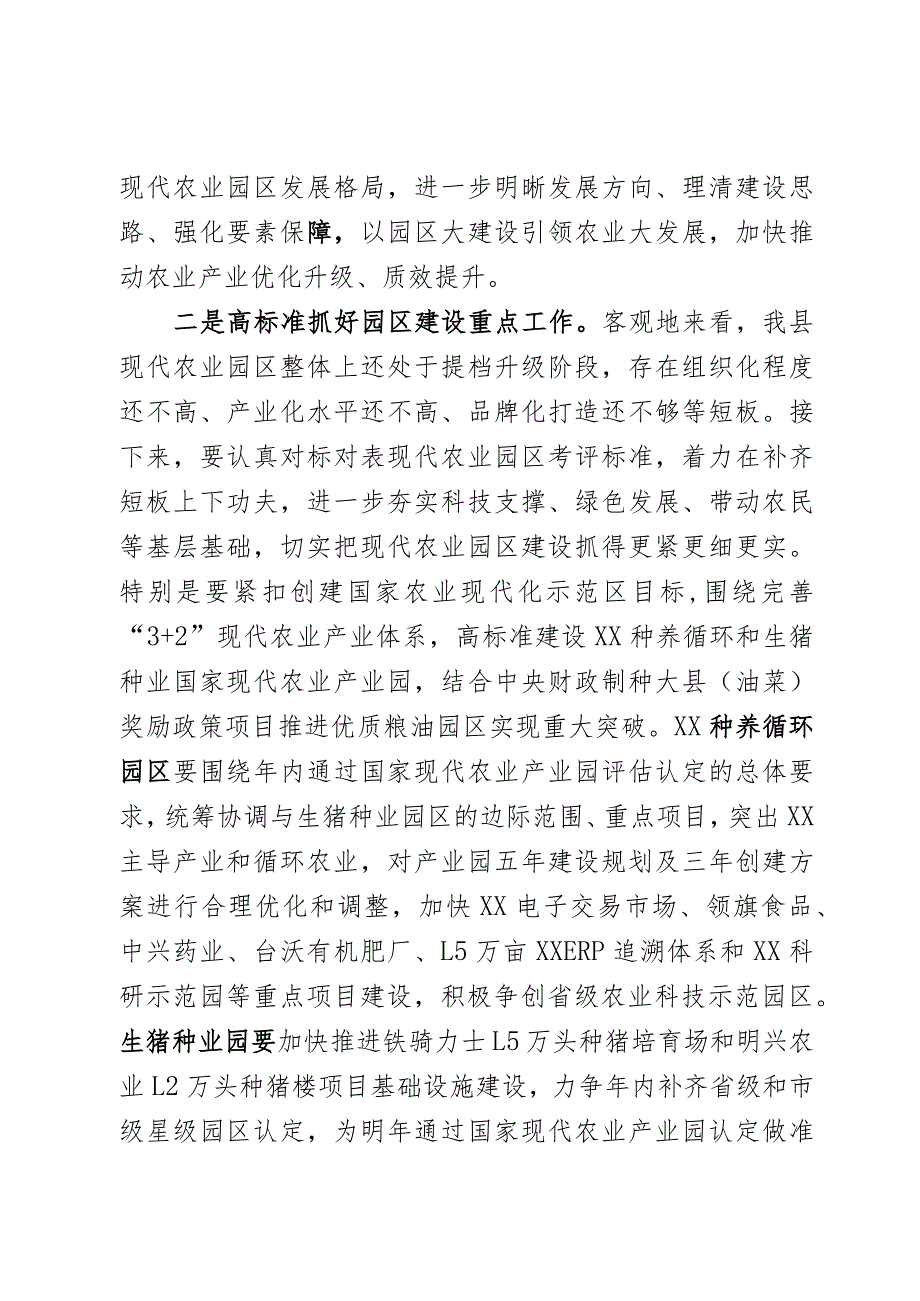 现代农业园区发展格局，进一步明晰发展方向、理清建设思路、强化要素保障，以园区大建设引领农业大发展，加快推动农业产业优化升级、质效提升。

二是高标准抓好园区建设重点工作。客观地来看，我县现代农业园区整体上还处于提档升级阶段，存在组织化程度还不高、产业化水平还不高、品牌化打造还不够等短板。接下来，要认真对标对表现代农业园区考评标准，着力在补齐短板上下功夫，进一步夯实科技支撑、绿色发展、带动农民等基层基础，切实把现代农业园区建设抓得更紧更细更实。特别是要紧扣创建国家农业现代化示范区目标，围绕完善“3+2”现代农业产业体系，高标准建设XX种养循环和生猪种业国家现代农业产业园，结合中央财政制种大县（油菜）奖励政策项目推进优质粮油园区实现重大突破。XX种养循环园区要围绕年内通过国家现代农业产业园评估认定的总体要求，统筹协调与生猪种业园区的边际范围、重点项目，突出XX主导产业和循环农业，对产业园五年建设规划及三年创建方案进行合理优化和调整，加快XX电子交易市场、领旗食品、中兴药业、台沃有机肥厂、L5万亩XXERP追溯体系和XX科研示范园等重点项目建设，积极争创省级农业科技示范园区。生猪种业园要加快推进铁骑力士L5万头种猪培育场和明兴农业L2万头种猪楼项目基础设施建设，力争年内补齐省级和市级星级园区认定，为明年通过国家现代农业产业园认定做准